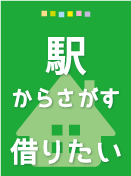 駅
からさがす
借りたい